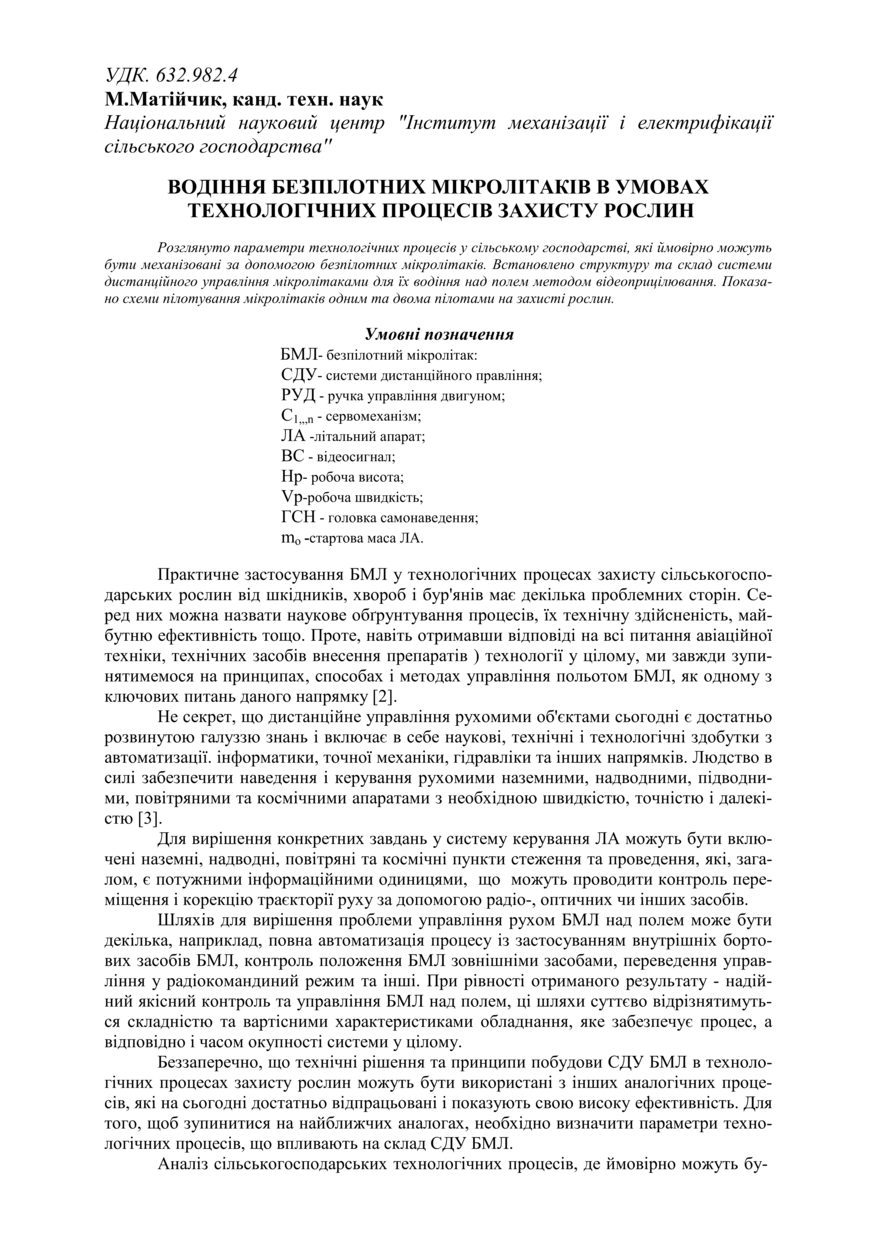 УДК. 632.982.4
М.Матійчик, канд. техн. наук
Національний науковий центр "Інститут механізації і електрифікації сільського господарства"

ВОДІННЯ БЕЗПІЛОТНИХ МІКРОЛІТАКІВ В УМОВАХ ТЕХНОЛОГІЧНИХ ПРОЦЕСІВ ЗАХИСТУ РОСЛИН

Розглянуто параметри технологічних процесів у сільському господарстві, які ймовірно можуть бути механізовані за допомогою безпілотних мікролітаків. Встановлено структуру та склад системи дистанційного управління мікролітаками для їх водіння над полем методом відеоприцілювання. Показано схеми пілотування мікролітаків одним та двома пілотами на захисті рослин.

Умовні позначення
БМЛ- безпілотний мікролітак:
СДУ- системи дистанційного правління;
РУД - ручка управління двигуном;
$C_{1,,,n}$ - сервомеханізм;
ЛА -літальний апарат;
ВС - відеосигнал;
Нр- робоча висота;
Vр-робоча швидкість;
ГСН - головка самонаведення;
$m_o$ -стартова маса ЛА.

Практичне застосування БМЛ у технологічних процесах захисту сільськогосподарських рослин від шкідників, хвороб і бур'янів має декілька проблемних сторін. Серед них можна назвати наукове обгрунтування процесів, їх технічну здійсненість, майбутню ефективність тощо. Проте, навіть отримавши відповіді на всі питання авіаційної техніки, технічних засобів внесення препаратів ) технології у цілому, ми завжди зупинятимемося на принципах, способах і методах управління польотом БМЛ, як одному з ключових питань даного напрямку [2].

Не секрет, що дистанційне управління рухомими об'єктами сьогодні є достатньо розвинутою галуззю знань і включає в себе наукові, технічні і технологічні здобутки з автоматизації. інформатики, точної механіки, гідравліки та інших напрямків. Людство в силі забезпечити наведення і керування рухомими наземними, надводними, підводними, повітряними та космічними апаратами з необхідною швидкістю, точністю і далекістю [3].

Для вирішення конкретних завдань у систему керування ЛА можуть бути включені наземні, надводні, повітряні та космічні пункти стеження та проведення, які, загалом, є потужними інформаційними одиницями, що можуть проводити контроль переміщення і корекцію траєкторії руху за допомогою радіо-, оптичних чи інших засобів.

Шляхів для вирішення проблеми управління рухом БМЛ над полем може бути декілька, наприклад, повна автоматизація процесу із застосуванням внутрішніх бортових засобів БМЛ, контроль положення БМЛ зовнішніми засобами, переведення управління у радіокомандиний режим та інші. При рівності отриманого результату - надійний якісний контроль та управління БМЛ над полем, ці шляхи суттєво відрізнятимуться складністю та вартісними характеристиками обладнання, яке забезпечує процес, а відповідно і часом окупності системи у цілому.

Беззаперечно, що технічні рішення та принципи побудови СДУ БМЛ в технологічних процесах захисту рослин можуть бути використані з інших аналогічних процесів, які на сьогодні достатньо відпрацьовані і показують свою високу ефективність. Для того, щоб зупинитися на найближчих аналогах, необхідно визначити параметри технологічних процесів, що впливають на склад СДУ БМЛ.

Аналіз сільськогосподарських технологічних процесів, де ймовірно можуть бу-